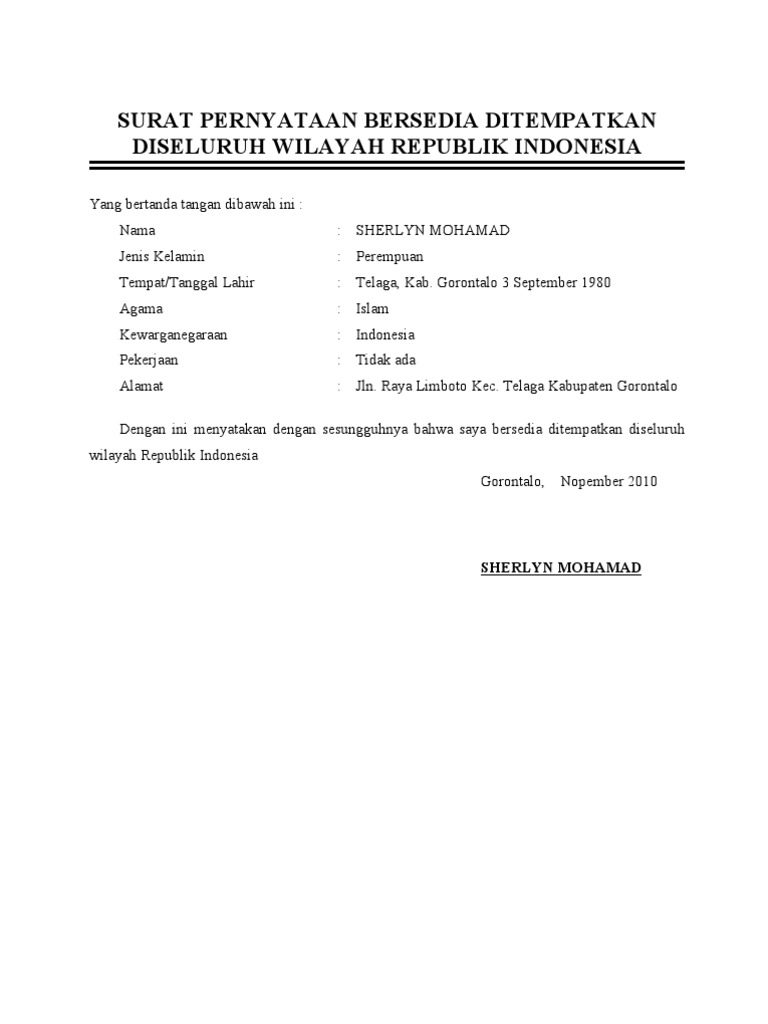 SURAT PERNYATAAN BERSEDIA DITEMPATKAN DISELURUH WILAYAH REPUBLIK INDONESIA

Yang bertanda tangan dibawah ini :

Nama : SHERLYN MOHAMAD
Jenis Kelamin : Perempuan
Tempat/Tanggal Lahir : Telaga, Kab. Gorontalo 3 September 1980
Agama : Islam
Kewarganegaraan : Indonesia
Pekerjaan : Tidak ada
Alamat : Jln. Raya Limboto Kec. Telaga Kabupaten Gorontalo

Dengan ini menyatakan dengan sesungguhnya bahwa saya bersedia ditempatkan diseluruh wilayah Republik Indonesia

Gorontalo, Nopember 2010

SHERLYN MOHAMAD